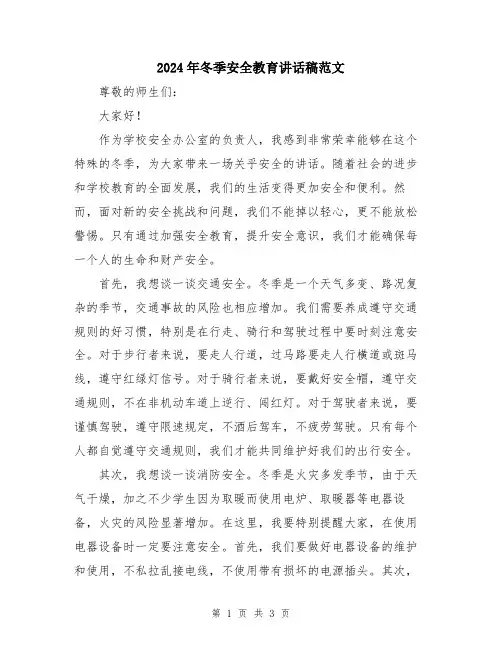 2024年冬季安全教育讲话稿范文

尊敬的师生们:

大家好!

作为学校安全办公室的负责人，我感到非常荣幸能够在这个特殊的冬季，为大家带来一场关乎安全的讲话。随着社会的进步和学校教育的全面发展，我们的生活变得更加安全和便利。然而，面对新的安全挑战和问题，我们不能掉以轻心，更不能放松警惕。只有通过加强安全教育，提升安全意识，我们才能确保每一个人的生命和财产安全。

首先，我想谈一谈交通安全。冬季是一个天气多变、路况复杂的季节，交通事故的风险也相应增加。我们需要养成遵守交通规则的好习惯，特别是在行走、骑行和驾驶过程中要时刻注意安全。对于步行者来说，要走人行道，过马路要走人行横道或斑马线，遵守红绿灯信号。对于骑行者来说，要戴好安全帽，遵守交通规则，不在非机动车道上逆行、闯红灯。对于驾驶者来说，要谨慎驾驶，遵守限速规定，不酒后驾车，不疲劳驾驶。只有每个人都自觉遵守交通规则，我们才能共同维护好我们的出行安全。

其次，我想谈一谈消防安全。冬季是火灾多发季节，由于天气干燥，加之不少学生因为取暖而使用电炉、取暖器等电器设备，火灾的风险显著增加。在这里，我要特别提醒大家，在使用电器设备时一定要注意安全。首先，我们要做好电器设备的维护和使用，不私拉乱接电线，不使用带有损坏的电源插头。其次，

第 1 页 共 3 页